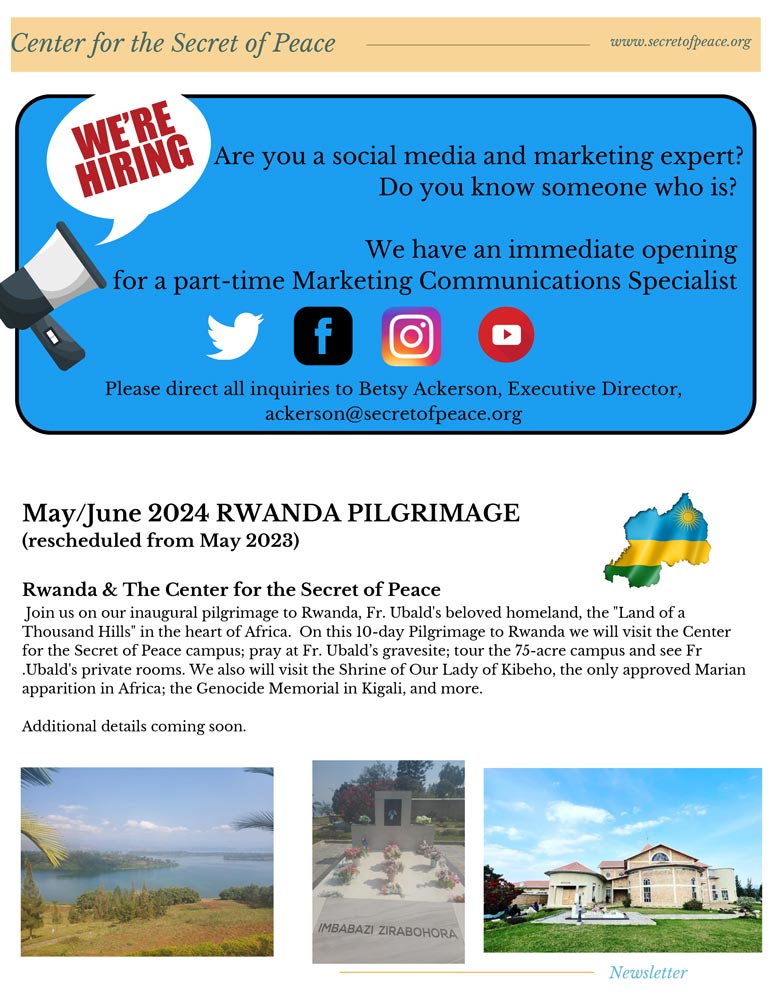 Center for the Secret of Peace

www.secretofpeace.org

WE'RE HIRING

Are you a social media and marketing expert? Do you know someone who is?

We have an immediate opening for a part-time Marketing Communications Specialist

Please direct all inquiries to Betsy Ackerson, Executive Director, ackerson@secretofpeace.org

May/June 2024 RWANDA PILGRIMAGE
(rescheduled from May 2023)

Rwanda & The Center for the Secret of Peace
Join us on our inaugural pilgrimage to Rwanda, Fr. Ubald's beloved homeland, the "Land of a Thousand Hills" in the heart of Africa. On this 10-day Pilgrimage to Rwanda we will visit the Center for the Secret of Peace campus; pray at Fr. Ubald's gravesite; tour the 75-acre campus and see Fr .Ubald's private rooms. We also will visit the Shrine of Our Lady of Kibeho, the only approved Marian apparition in Africa; the Genocide Memorial in Kigali, and more.

Additional details coming soon.

IMBABAZI ZIRABOHORA

Newsletter